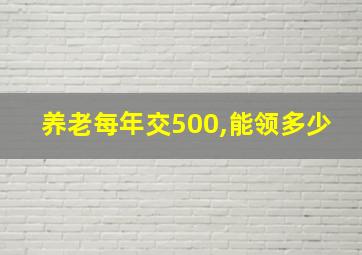 养老每年交500,能领多少